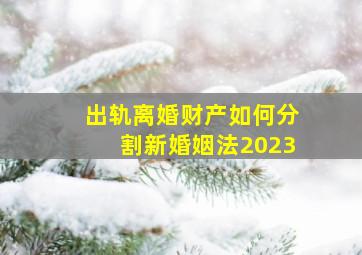 出轨离婚财产如何分割新婚姻法2023